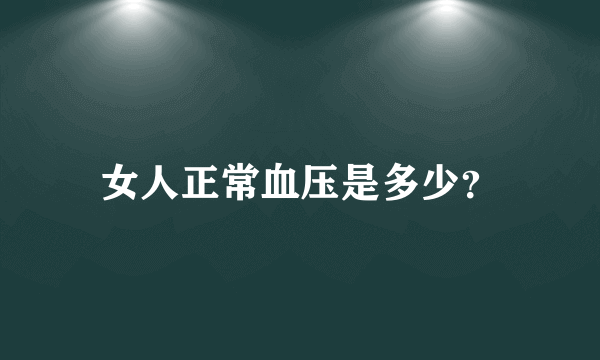 女人正常血压是多少?